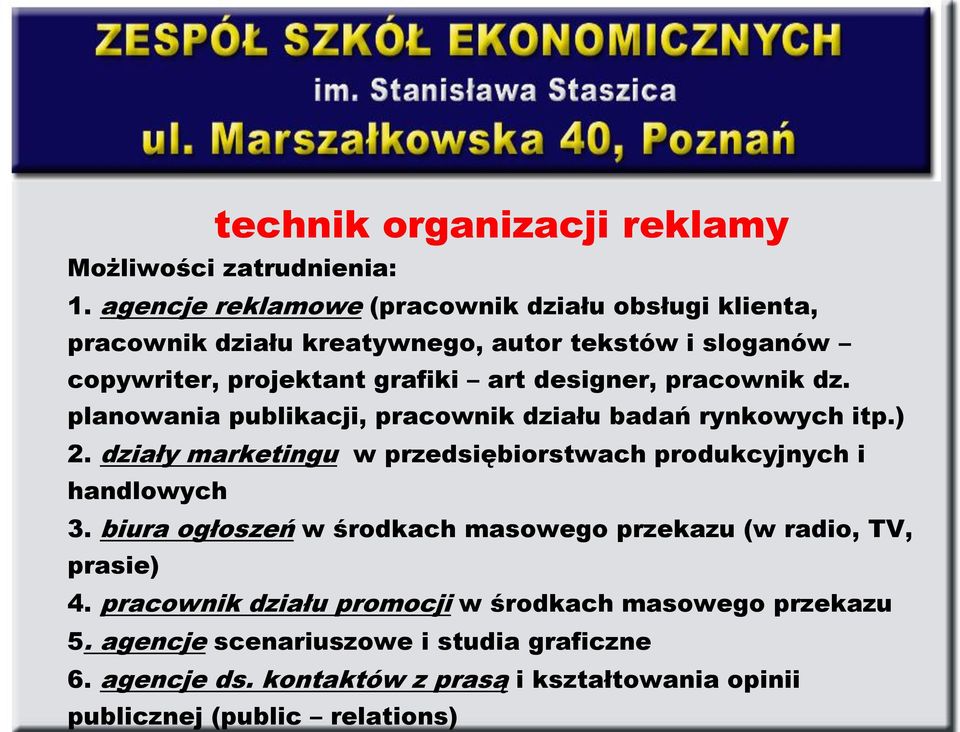 ZESPÓŁ SZKÓŁ EKONOMICZNYCH
im. Stanisława Staszica
ul. Marszałkowska 40, Poznań

technik organizacji reklamy

Możliwości zatrudnienia:
1. agencje reklamowe (pracownik działu obsługi klienta, pracownik działu kreatywnego, autor tekstów i sloganów – copywriter, projektant grafiki – art designer, pracownik dz. planowania publikacji, pracownik działu badań rynkowych itp.)
2. działy marketingu w przedsiębiorstwach produkcyjnych i handlowych
3. biura ogłoszeń w środkach masowego przekazu (w radio, TV, prasie)
4. pracownik działu promocji w środkach masowego przekazu
5. agencje scenariuszowe i studia graficzne
6. agencje ds. kontaktów z prasą i kształtowania opinii publicznej (public – relations)